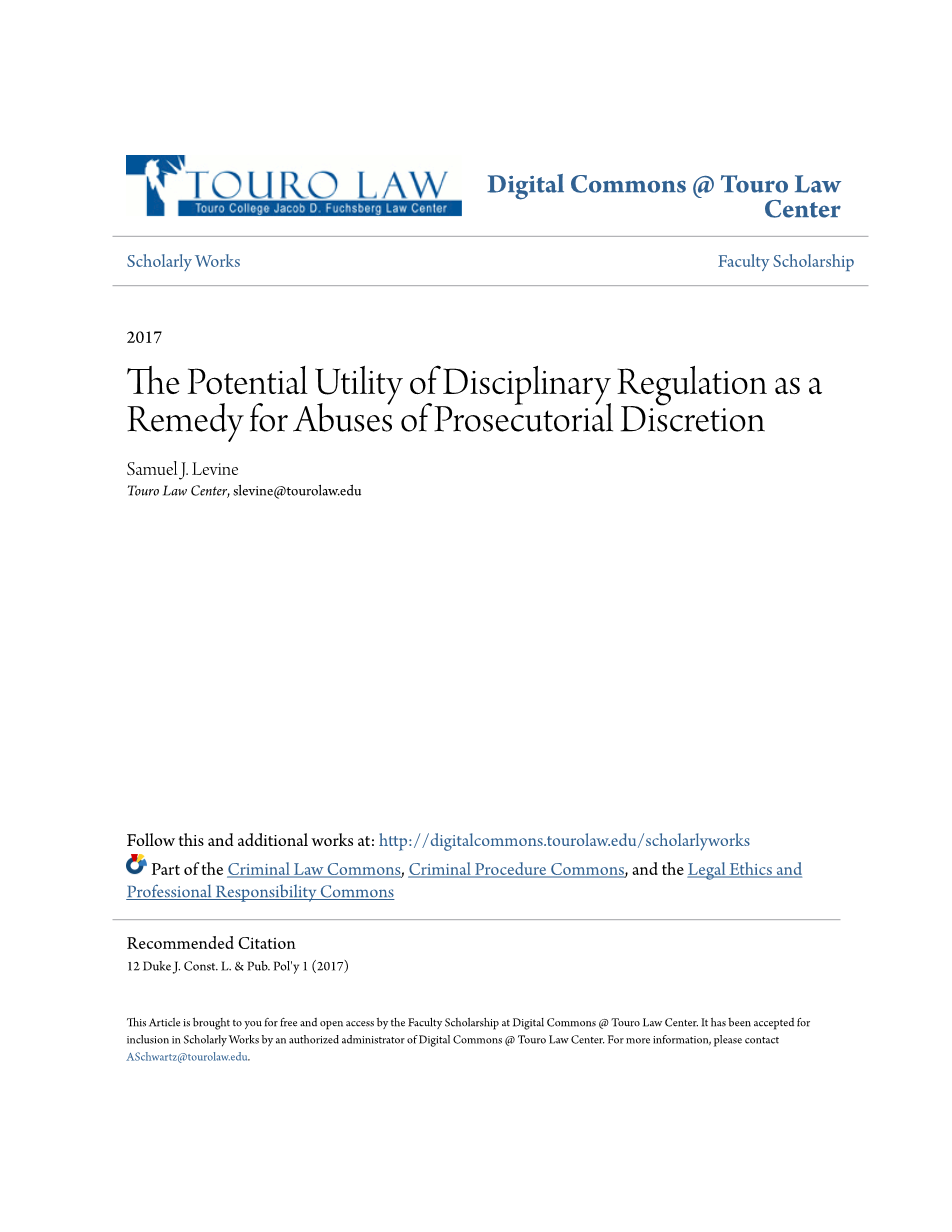 TOURO LAW
Touro College Jacob D. Fuchsberg Law Center

Digital Commons @ Touro Law Center

Scholarly Works

Faculty Scholarship

2017

The Potential Utility of Disciplinary Regulation as a Remedy for Abuses of Prosecutorial Discretion

Samuel J. Levine
Touro Law Center, slevine@tourolaw.edu

Follow this and additional works at: http://digitalcommons.tourolaw.edu/scholarlyworks

Part of the Criminal Law Commons, Criminal Procedure Commons, and the Legal Ethics and Professional Responsibility Commons

Recommended Citation
12 Duke J. Const. L. & Pub. Pol'y 1 (2017)

This Article is brought to you for free and open access by the Faculty Scholarship at Digital Commons @ Touro Law Center. It has been accepted for inclusion in Scholarly Works by an authorized administrator of Digital Commons @ Touro Law Center. For more information, please contact ASchwartz@tourolaw.edu.